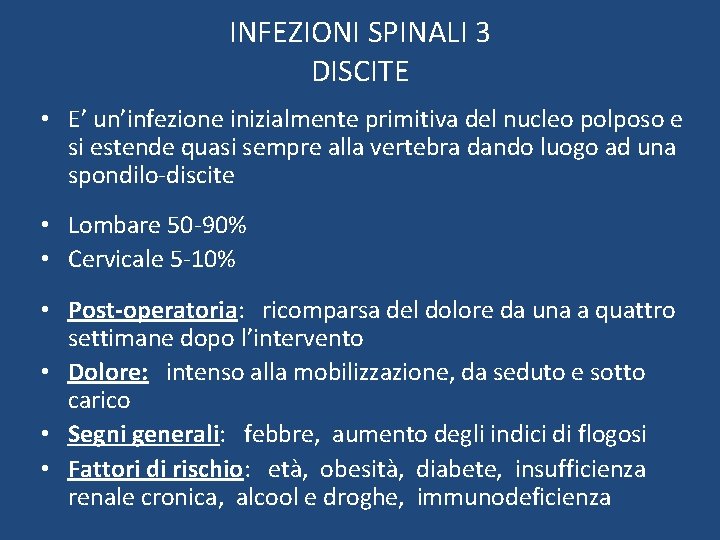 INFEZIONI SPINALI 3
DISCITE

• E’ un’infezione inizialmente primitiva del nucleo polposo e si estende quasi sempre alla vertebra dando luogo ad una spondilo-discite

• Lombare 50-90%
• Cervicale 5-10%

• Post-operatoria: ricomparsa del dolore da una a quattro settimane dopo l’intervento
• Dolore: intenso alla mobilizzazione, da seduto e sotto carico
• Segni generali: febbre, aumento degli indici di flogosi
• Fattori di rischio: età, obesità, diabete, insufficienza renale cronica, alcool e droghe, immunodeficienza